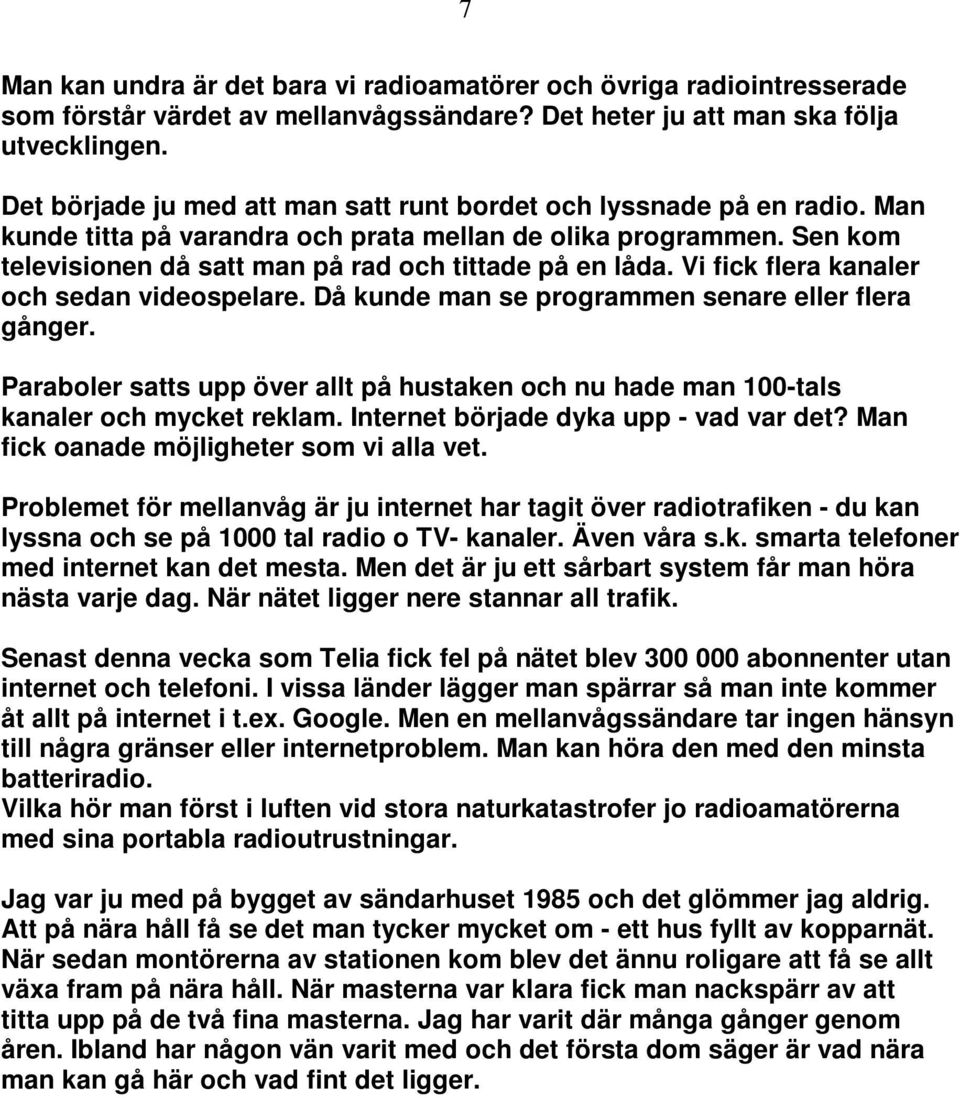 7

Man kan undra är det bara vi radioamatörer och övriga radiointresserade som förstår värdet av mellanvågssändare? Det heter ju att man ska följa utvecklingen.

Det började ju med att man satt runt bordet och lyssnade på en radio. Man kunde titta på varandra och prata mellan de olika programmen. Sen kom televisionen då satt man på rad och tittade på en låda. Vi fick flera kanaler och sedan videospelare. Då kunde man se programmen senare eller flera gånger.

Paraboler satts upp över allt på hustaken och nu hade man 100-tals kanaler och mycket reklam. Internet började dyka upp - vad var det? Man fick oanade möjligheter som vi alla vet.

Problemet för mellanvåg är ju internet har tagit över radiotrafiken - du kan lyssna och se på 1000 tal radio o TV- kanaler. Även våra s.k. smarta telefoner med internet kan det mesta. Men det är ju ett sårbart system får man höra nästa varje dag. När nätet ligger nere stannar all trafik.

Senast denna vecka som Telia fick fel på nätet blev 300 000 abonnenter utan internet och telefoni. I vissa länder lägger man spärrar så man inte kommer åt allt på internet i t.ex. Google. Men en mellanvågssändare tar ingen hänsyn till några gränser eller internetproblem. Man kan höra den med den minsta batteriradio.
Vilka hör man först i luften vid stora naturkatastrofer jo radioamatörerna med sina portabla radioutrustningar.

Jag var ju med på bygget av sändarhuset 1985 och det glömmer jag aldrig. Att på nära håll få se det man tycker mycket om - ett hus fyllt av kopparnät. När sedan montörerna av stationen kom blev det ännu roligare att få se allt växa fram på nära håll. När masterna var klara fick man nackspärr av att titta upp på de två fina masterna. Jag har varit där många gånger genom åren. Ibland har någon vän varit med och det första dom säger är vad nära man kan gå här och vad fint det ligger.